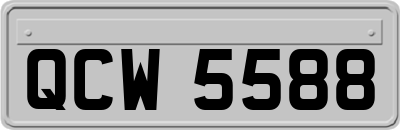 QCW 5588